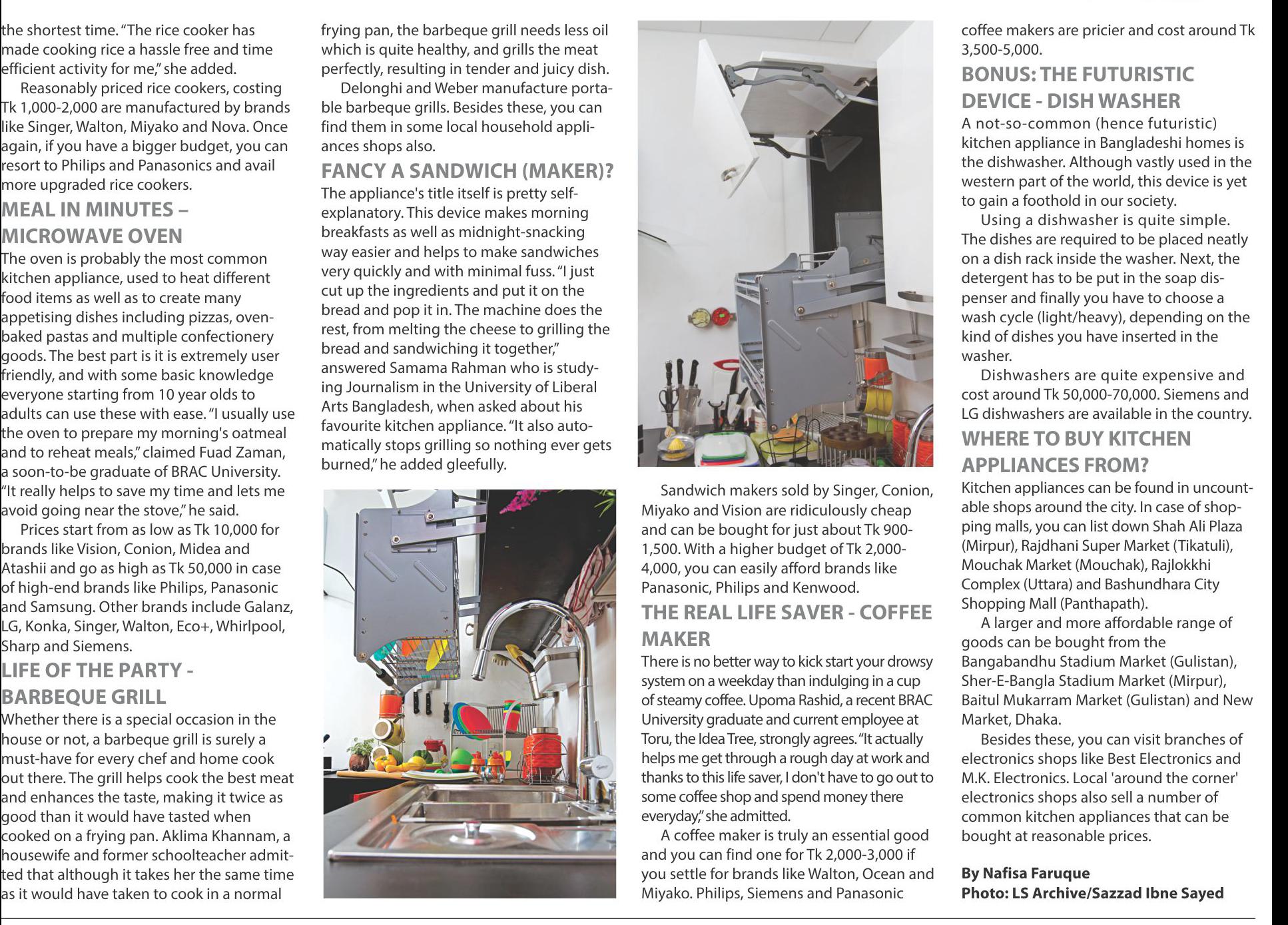 the shortest time. "The rice cooker has made cooking rice a hassle free and time efficient activity for me," she added.

Reasonably priced rice cookers, costing Tk 1,000-2,000 are manufactured by brands like Singer, Walton, Miyako and Nova. Once again, if you have a bigger budget, you can resort to Philips and Panasonics and avail more upgraded rice cookers.

MEAL IN MINUTES – MICROWAVE OVEN

The oven is probably the most common kitchen appliance, used to heat different food items as well as to create many appetising dishes including pizzas, oven-baked pastas and multiple confectionery goods. The best part is it is extremely user friendly, and with some basic knowledge everyone starting from 10 year olds to adults can use these with ease. "I usually use the oven to prepare my morning's oatmeal and to reheat meals," claimed Fuad Zaman, a soon-to-be graduate of BRAC University. "It really helps to save my time and lets me avoid going near the stove," he said.

Prices start from as low as Tk 10,000 for brands like Vision, Conion, Midea and Atashii and go as high as Tk 50,000 in case of high-end brands like Philips, Panasonic and Samsung. Other brands include Galanz, LG, Konka, Singer, Walton, Eco+, Whirlpool, Sharp and Siemens.

LIFE OF THE PARTY - BARBEQUE GRILL

Whether there is a special occasion in the house or not, a barbeque grill is surely a must-have for every chef and home cook out there. The grill helps cook the best meat and enhances the taste, making it twice as good than it would have tasted when cooked on a frying pan. Aklima Khannam, a housewife and former schoolteacher admitted that although it takes her the same time as it would have taken to cook in a normal frying pan, the barbeque grill needs less oil which is quite healthy, and grills the meat perfectly, resulting in tender and juicy dish.

Delonghi and Weber manufacture portable barbeque grills. Besides these, you can find them in some local household appliances shops also.

FANCY A SANDWICH (MAKER)?

The appliance's title itself is pretty self-explanatory. This device makes morning breakfasts as well as midnight-snacking way easier and helps to make sandwiches very quickly and with minimal fuss. "I just cut up the ingredients and put it on the bread and pop it in. The machine does the rest, from melting the cheese to grilling the bread and sandwiching it together," answered Samama Rahman who is studying Journalism in the University of Liberal Arts Bangladesh, when asked about his favourite kitchen appliance. "It also automatically stops grilling so nothing ever gets burned," he added gleefully.

Sandwich makers sold by Singer, Conion, Miyako and Vision are ridiculously cheap and can be bought for just about Tk 900-1,500. With a higher budget of Tk 2,000-4,000, you can easily afford brands like Panasonic, Philips and Kenwood.

THE REAL LIFE SAVER - COFFEE MAKER

There is no better way to kick start your drowsy system on a weekday than indulging in a cup of steamy coffee. Upoma Rashid, a recent BRAC University graduate and current employee at Toru, the Idea Tree, strongly agrees. "It actually helps me get through a rough day at work and thanks to this life saver, I don't have to go out to some coffee shop and spend money there everyday," she admitted.

A coffee maker is truly an essential good and you can find one for Tk 2,000-3,000 if you settle for brands like Walton, Ocean and Miyako. Philips, Siemens and Panasonic coffee makers are pricier and cost around Tk 3,500-5,000.

BONUS: THE FUTURISTIC DEVICE - DISH WASHER

A not-so-common (hence futuristic) kitchen appliance in Bangladeshi homes is the dishwasher. Although vastly used in the western part of the world, this device is yet to gain a foothold in our society.

Using a dishwasher is quite simple. The dishes are required to be placed neatly on a dish rack inside the washer. Next, the detergent has to be put in the soap dispenser and finally you have to choose a wash cycle (light/heavy), depending on the kind of dishes you have inserted in the washer.

Dishwashers are quite expensive and cost around Tk 50,000-70,000. Siemens and LG dishwashers are available in the country.

WHERE TO BUY KITCHEN APPLIANCES FROM?

Kitchen appliances can be found in uncountable shops around the city. In case of shopping malls, you can list down Shah Ali Plaza (Mirpur), Rajdhani Super Market (Tikatuli), Mouchak Market (Mouchak), Rajlokkhi Complex (Uttara) and Bashundhara City Shopping Mall (Panthapath).

A larger and more affordable range of goods can be bought from the Bangabandhu Stadium Market (Gulistan), Sher-E-Bangla Stadium Market (Mirpur), Baitul Mukarram Market (Gulistan) and New Market, Dhaka.

Besides these, you can visit branches of electronics shops like Best Electronics and M.K. Electronics. Local 'around the corner' electronics shops also sell a number of common kitchen appliances that can be bought at reasonable prices.

By Nafisa Faruque
Photo: LS Archive/Sazzad Ibne Sayed